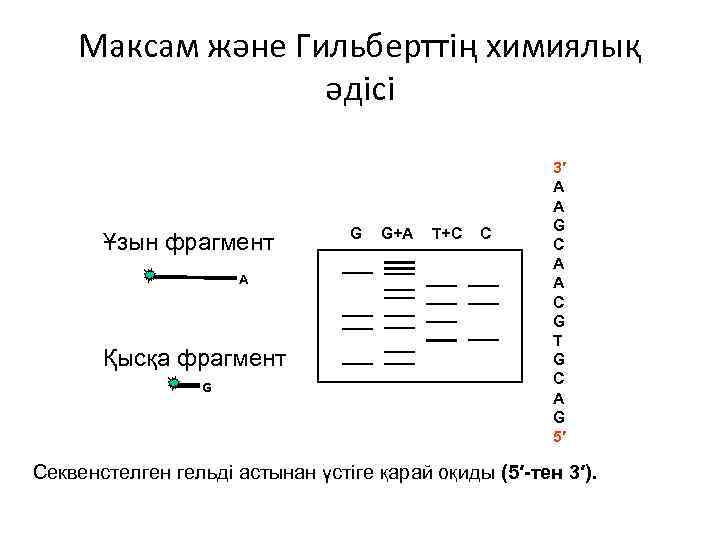 Максам және Гильберттің химиялық әдісі

Ұзын фрагмент

A

Қысқа фрагмент

G

G G+A T+C C

3'
A
A
G
C
A
A
C
G
T
G
C
A
G
5'

Секвенстелген гельді астынан үстіге қарай оқиды (5'-тен 3').